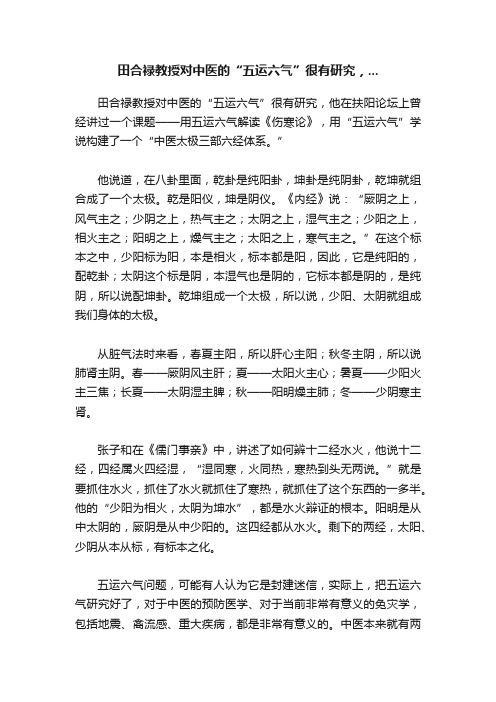 田合禄教授对中医的“五运六气”很有研究，...

田合禄教授对中医的“五运六气”很有研究，他在扶阳论坛上曾经讲过一个课题——用五运六气解读《伤寒论》，用“五运六气”学说构建了一个“中医太极三部六经体系。”

他说道，在八卦里面，乾卦是纯阳卦，坤卦是纯阴卦，乾坤就组合成了一个太极。乾是阳仪，坤是阴仪。《内经》说：“厥阴之上，风气主之；少阴之上，热气主之；太阴之上，湿气主之；少阳之上，相火主之；阳明之上，燥气主之；太阳之上，寒气主之。”在这个标本之中，少阳标为阳，本是相火，标本都是阳，因此，它是纯阳的，配乾卦；太阴这个标是阴，本湿气也是阴的，它标本都是阴的，是纯阴，所以说配坤卦。乾坤组成一个太极，所以说，少阳、太阴就组成我们身体的太极。

从脏气法时来看，春夏主阳，所以肝心主阳；秋冬主阴，所以说肺肾主阴。春——厥阴风主肝；夏——太阳火主心；暑夏——少阳火主三焦；长夏——太阴湿主脾；秋——阳明燥主肺；冬——少阴寒主肾。

张子和在《儒门事亲》中，讲述了如何辨十二经水火，他说十二经，四经属火四经湿，“湿同寒，火同热，寒热到头无两说。”就是要抓住水火，抓住了水火就抓住了寒热，就抓住了这个东西的一多半。他的“少阳为相火，太阴为坤水”，都是水火辩证的根本。阳明是从中太阴的，厥阴是从中少阳的。这四经都从水火。剩下的两经，太阳、少阴从本从标，有标本之化。

五运六气问题，可能有人认为它是封建迷信，实际上，把五运六气研究好了，对于中医的预防医学、对于当前非常有意义的免灾学，包括地震、禽流感、重大疾病，都是非常有意义的。中医本来就有两